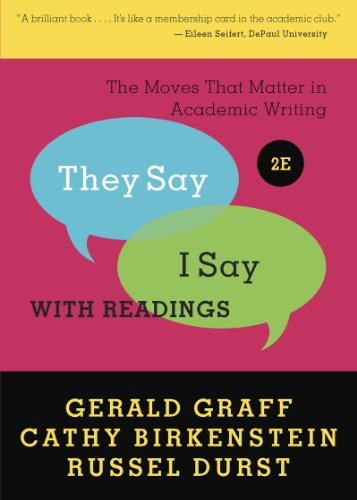 "A brilliant book . . . . It's like a membership card in the academic club."
— Eileen Seifert, DePaul University

The Moves That Matter in Academic Writing

They Say

2E

I Say

WITH READINGS

GERALD GRAFF
CATHY BIRKENSTEIN
RUSSEL DURST